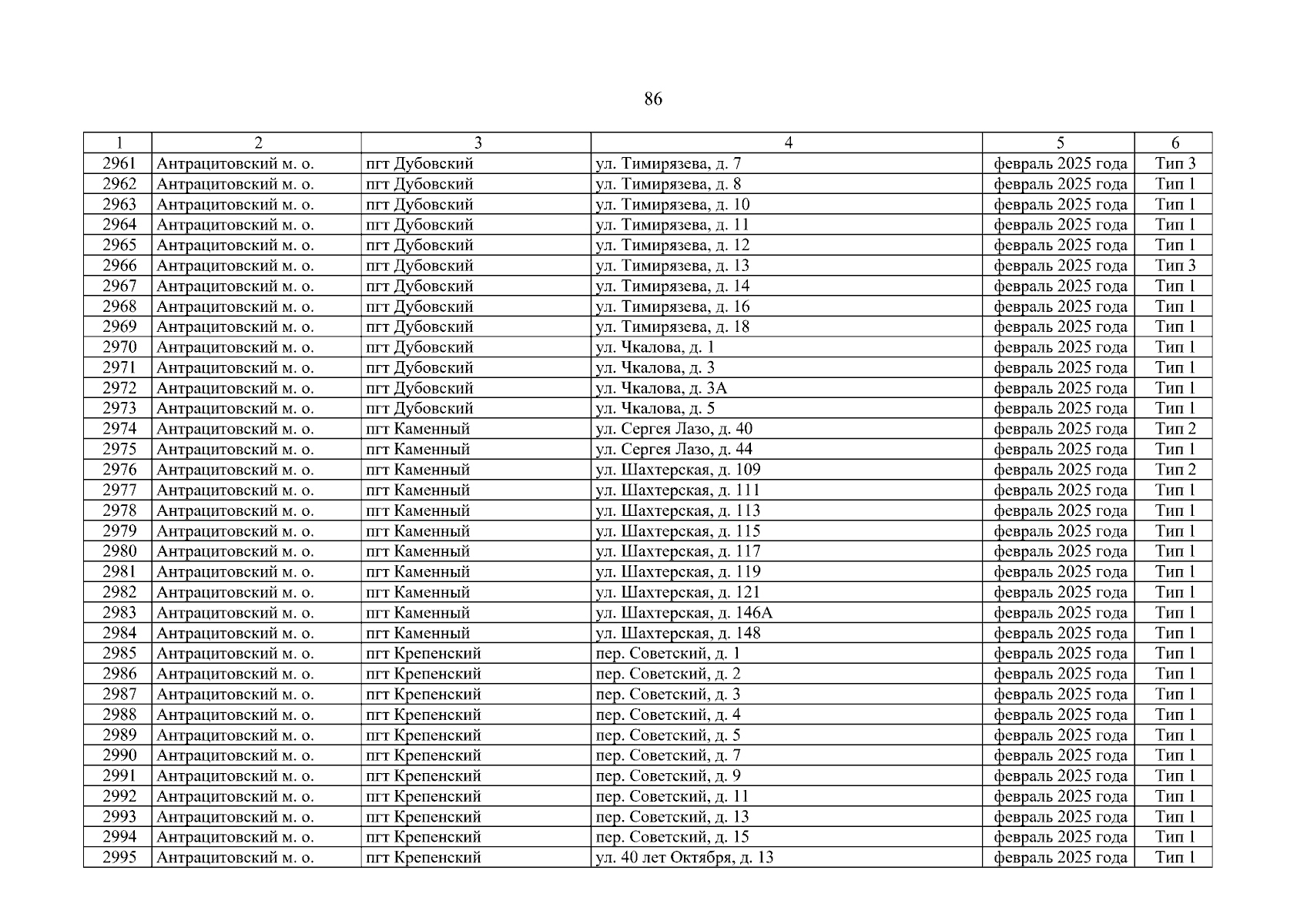 86

| 1 | 2 | 3 | 4 | 5 | 6 |
|---|---|---|---|---|---|
| 2961 | Антрацитовский м. о. | пгт Дубовский | ул. Тимирязева, д. 7 | февраль 2025 года | Тип 3 |
| 2962 | Антрацитовский м. о. | пгт Дубовский | ул. Тимирязева, д. 8 | февраль 2025 года | Тип 1 |
| 2963 | Антрацитовский м. о. | пгт Дубовский | ул. Тимирязева, д. 10 | февраль 2025 года | Тип 1 |
| 2964 | Антрацитовский м. о. | пгт Дубовский | ул. Тимирязева, д. 11 | февраль 2025 года | Тип 1 |
| 2965 | Антрацитовский м. о. | пгт Дубовский | ул. Тимирязева, д. 12 | февраль 2025 года | Тип 1 |
| 2966 | Антрацитовский м. о. | пгт Дубовский | ул. Тимирязева, д. 13 | февраль 2025 года | Тип 3 |
| 2967 | Антрацитовский м. о. | пгт Дубовский | ул. Тимирязева, д. 14 | февраль 2025 года | Тип 1 |
| 2968 | Антрацитовский м. о. | пгт Дубовский | ул. Тимирязева, д. 16 | февраль 2025 года | Тип 1 |
| 2969 | Антрацитовский м. о. | пгт Дубовский | ул. Тимирязева, д. 18 | февраль 2025 года | Тип 1 |
| 2970 | Антрацитовский м. о. | пгт Дубовский | ул. Чкалова, д. 1 | февраль 2025 года | Тип 1 |
| 2971 | Антрацитовский м. о. | пгт Дубовский | ул. Чкалова, д. 3 | февраль 2025 года | Тип 1 |
| 2972 | Антрацитовский м. о. | пгт Дубовский | ул. Чкалова, д. 3А | февраль 2025 года | Тип 1 |
| 2973 | Антрацитовский м. о. | пгт Дубовский | ул. Чкалова, д. 5 | февраль 2025 года | Тип 1 |
| 2974 | Антрацитовский м. о. | пгт Каменный | ул. Сергея Лазо, д. 40 | февраль 2025 года | Тип 2 |
| 2975 | Антрацитовский м. о. | пгт Каменный | ул. Сергея Лазо, д. 44 | февраль 2025 года | Тип 1 |
| 2976 | Антрацитовский м. о. | пгт Каменный | ул. Шахтерская, д. 109 | февраль 2025 года | Тип 2 |
| 2977 | Антрацитовский м. о. | пгт Каменный | ул. Шахтерская, д. 111 | февраль 2025 года | Тип 1 |
| 2978 | Антрацитовский м. о. | пгт Каменный | ул. Шахтерская, д. 113 | февраль 2025 года | Тип 1 |
| 2979 | Антрацитовский м. о. | пгт Каменный | ул. Шахтерская, д. 115 | февраль 2025 года | Тип 1 |
| 2980 | Антрацитовский м. о. | пгт Каменный | ул. Шахтерская, д. 117 | февраль 2025 года | Тип 1 |
| 2981 | Антрацитовский м. о. | пгт Каменный | ул. Шахтерская, д. 119 | февраль 2025 года | Тип 1 |
| 2982 | Антрацитовский м. о. | пгт Каменный | ул. Шахтерская, д. 121 | февраль 2025 года | Тип 1 |
| 2983 | Антрацитовский м. о. | пгт Каменный | ул. Шахтерская, д. 146А | февраль 2025 года | Тип 1 |
| 2984 | Антрацитовский м. о. | пгт Каменный | ул. Шахтерская, д. 148 | февраль 2025 года | Тип 1 |
| 2985 | Антрацитовский м. о. | пгт Крепенский | пер. Советский, д. 1 | февраль 2025 года | Тип 1 |
| 2986 | Антрацитовский м. о. | пгт Крепенский | пер. Советский, д. 2 | февраль 2025 года | Тип 1 |
| 2987 | Антрацитовский м. о. | пгт Крепенский | пер. Советский, д. 3 | февраль 2025 года | Тип 1 |
| 2988 | Антрацитовский м. о. | пгт Крепенский | пер. Советский, д. 4 | февраль 2025 года | Тип 1 |
| 2989 | Антрацитовский м. о. | пгт Крепенский | пер. Советский, д. 5 | февраль 2025 года | Тип 1 |
| 2990 | Антрацитовский м. о. | пгт Крепенский | пер. Советский, д. 7 | февраль 2025 года | Тип 1 |
| 2991 | Антрацитовский м. о. | пгт Крепенский | пер. Советский, д. 9 | февраль 2025 года | Тип 1 |
| 2992 | Антрацитовский м. о. | пгт Крепенский | пер. Советский, д. 11 | февраль 2025 года | Тип 1 |
| 2993 | Антрацитовский м. о. | пгт Крепенский | пер. Советский, д. 13 | февраль 2025 года | Тип 1 |
| 2994 | Антрацитовский м. о. | пгт Крепенский | пер. Советский, д. 15 | февраль 2025 года | Тип 1 |
| 2995 | Антрацитовский м. о. | пгт Крепенский | ул. 40 лет Октября, д. 13 | февраль 2025 года | Тип 1 |